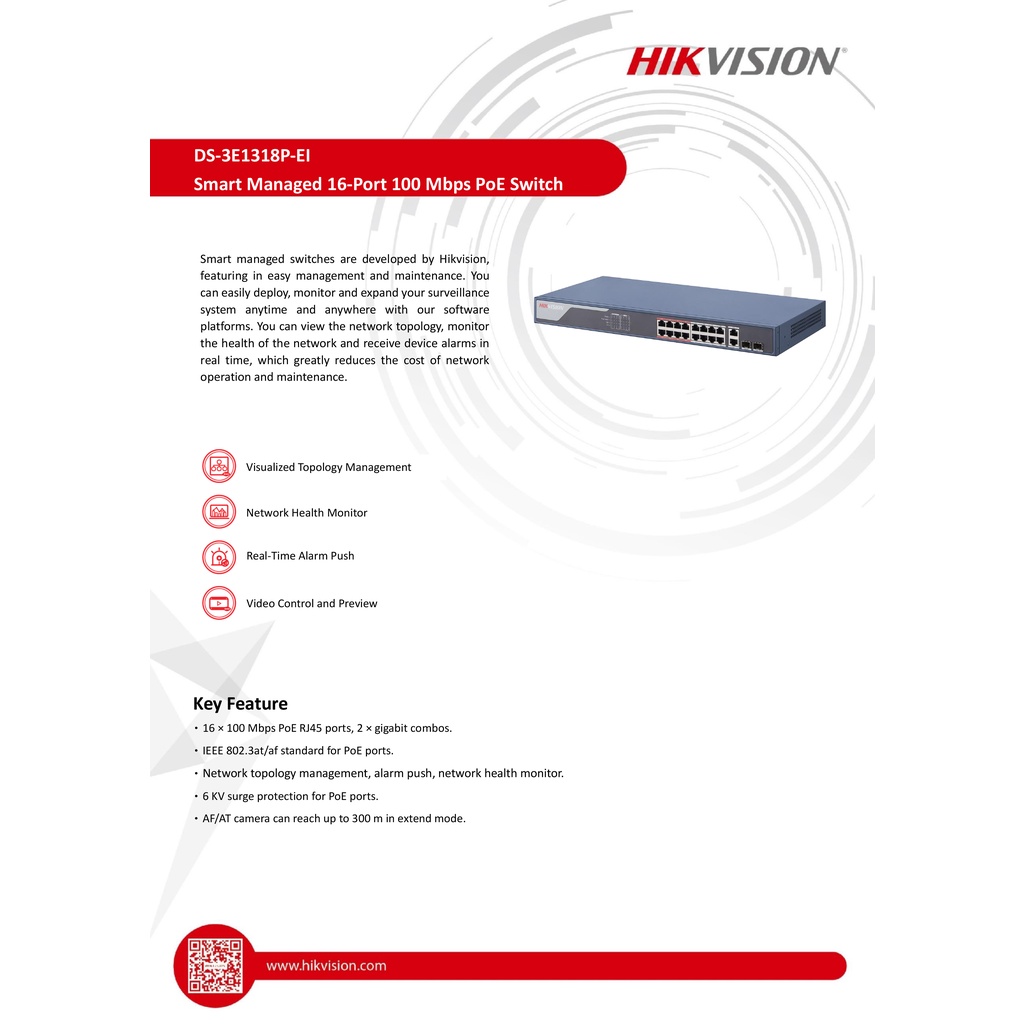 HIKVISION

DS-3E1318P-EI
Smart Managed 16-Port 100 Mbps PoE Switch

Smart managed switches are developed by Hikvision, featuring in easy management and maintenance. You can easily deploy, monitor and expand your surveillance system anytime and anywhere with our software platforms. You can view the network topology, monitor the health of the network and receive device alarms in real time, which greatly reduces the cost of network operation and maintenance.

Visualized Topology Management

Network Health Monitor

Real-Time Alarm Push

Video Control and Preview

Key Feature
• 16 × 100 Mbps PoE RJ45 ports, 2 × gigabit combos.
• IEEE 802.3at/af standard for PoE ports.
• Network topology management, alarm push, network health monitor.
• 6 KV surge protection for PoE ports.
• AF/AT camera can reach up to 300 m in extend mode.

www.hikvision.com